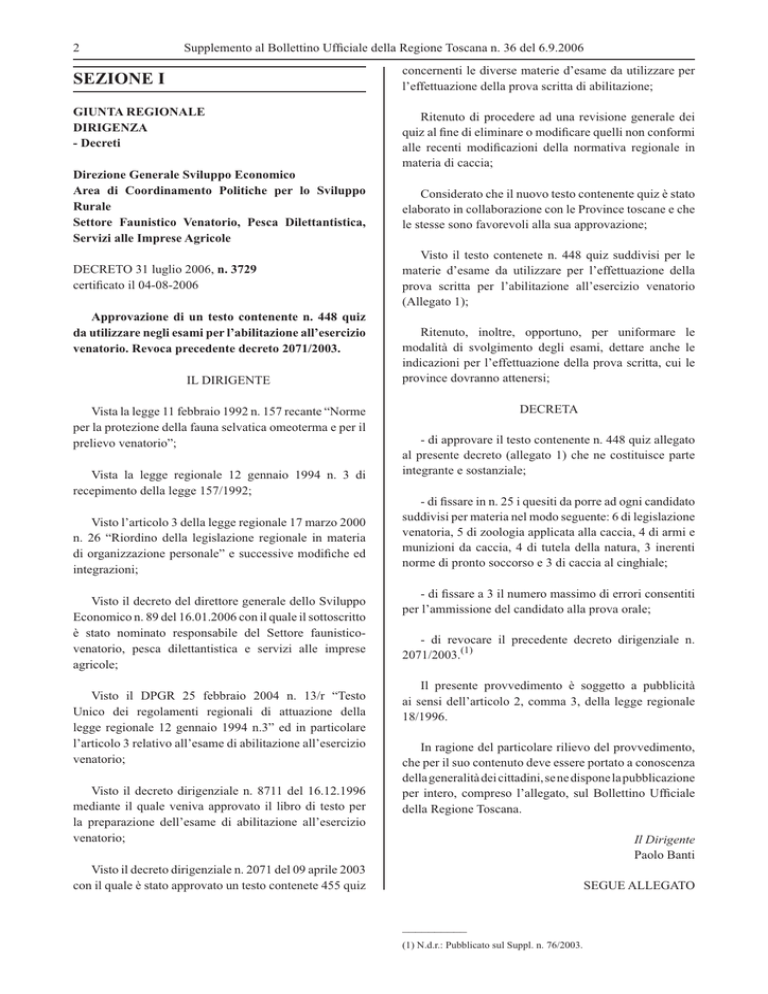 2 Supplemento al Bollettino Ufficiale della Regione Toscana n. 36 del 6.9.2006

SEZIONE I

GIUNTA REGIONALE
DIRIGENZA
- Decreti

Direzione Generale Sviluppo Economico
Area di Coordinamento Politiche per lo Sviluppo Rurale
Settore Faunistico Venatorio, Pesca Dilettantistica, Servizi alle Imprese Agricole

DECRETO 31 luglio 2006, n. 3729
certificato il 04-08-2006

Approvazione di un testo contenente n. 448 quiz da utilizzare negli esami per l'abilitazione all'esercizio venatorio. Revoca precedente decreto 2071/2003.

IL DIRIGENTE

Vista la legge 11 febbraio 1992 n. 157 recante "Norme per la protezione della fauna selvatica omeoterma e per il prelievo venatorio";

Vista la legge regionale 12 gennaio 1994 n. 3 di recepimento della legge 157/1992;

Visto l'articolo 3 della legge regionale 17 marzo 2000 n. 26 "Riordino della legislazione regionale in materia di organizzazione personale" e successive modifiche ed integrazioni;

Visto il decreto del direttore generale dello Sviluppo Economico n. 89 del 16.01.2006 con il quale il sottoscritto è stato nominato responsabile del Settore faunistico-venatorio, pesca dilettantistica e servizi alle imprese agricole;

Visto il DPGR 25 febbraio 2004 n. 13/r "Testo Unico dei regolamenti regionali di attuazione della legge regionale 12 gennaio 1994 n.3" ed in particolare l'articolo 3 relativo all'esame di abilitazione all'esercizio venatorio;

Visto il decreto dirigenziale n. 8711 del 16.12.1996 mediante il quale veniva approvato il libro di testo per la preparazione dell'esame di abilitazione all'esercizio venatorio;

Visto il decreto dirigenziale n. 2071 del 09 aprile 2003 con il quale è stato approvato un testo contenete 455 quiz concernenti le diverse materie d'esame da utilizzare per l'effettuazione della prova scritta di abilitazione;

Ritenuto di procedere ad una revisione generale dei quiz al fine di eliminare o modificare quelli non conformi alle recenti modificazioni della normativa regionale in materia di caccia;

Considerato che il nuovo testo contenente quiz è stato elaborato in collaborazione con le Province toscane e che le stesse sono favorevoli alla sua approvazione;

Visto il testo contenete n. 448 quiz suddivisi per le materie d'esame da utilizzare per l'effettuazione della prova scritta per l'abilitazione all'esercizio venatorio (Allegato 1);

Ritenuto, inoltre, opportuno, per uniformare le modalità di svolgimento degli esami, dettare anche le indicazioni per l'effettuazione della prova scritta, cui le province dovranno attenersi;

DECRETA

- di approvare il testo contenente n. 448 quiz allegato al presente decreto (allegato 1) che ne costituisce parte integrante e sostanziale;

- di fissare in n. 25 i quesiti da porre ad ogni candidato suddivisi per materia nel modo seguente: 6 di legislazione venatoria, 5 di zoologia applicata alla caccia, 4 di armi e munizioni da caccia, 4 di tutela della natura, 3 inerenti norme di pronto soccorso e 3 di caccia al cinghiale;

- di fissare a 3 il numero massimo di errori consentiti per l'ammissione del candidato alla prova orale;

- di revocare il precedente decreto dirigenziale n. 2071/2003.$^{(1)}$

Il presente provvedimento è soggetto a pubblicità ai sensi dell'articolo 2, comma 3, della legge regionale 18/1996.

In ragione del particolare rilievo del provvedimento, che per il suo contenuto deve essere portato a conoscenza della generalità dei cittadini, se ne dispone la pubblicazione per intero, compreso l'allegato, sul Bollettino Ufficiale della Regione Toscana.

Il Dirigente
Paolo Banti

SEGUE ALLEGATO

(1) N.d.r.: Pubblicato sul Suppl. n. 76/2003.